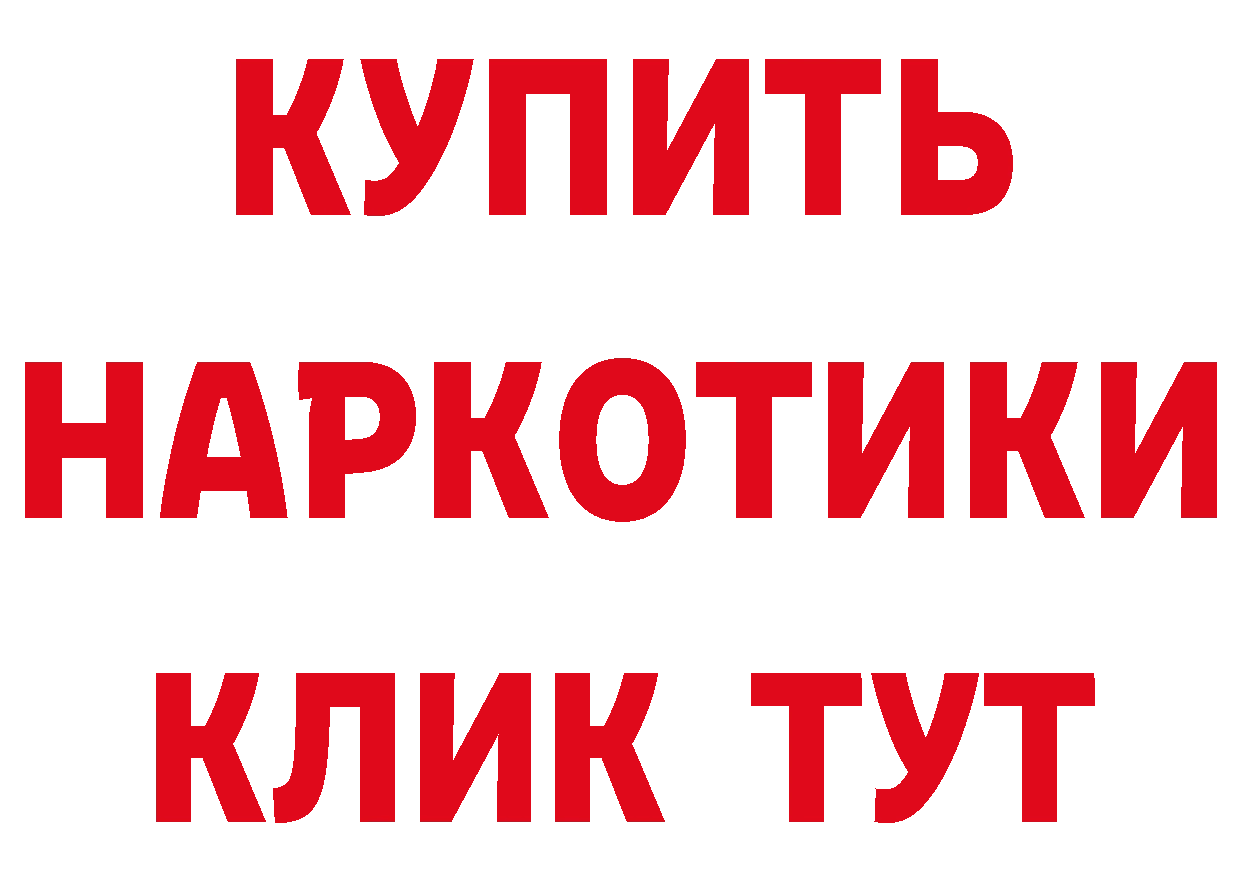 КУПИТЬ НАРКОТИКИ КЛИК ТУТ